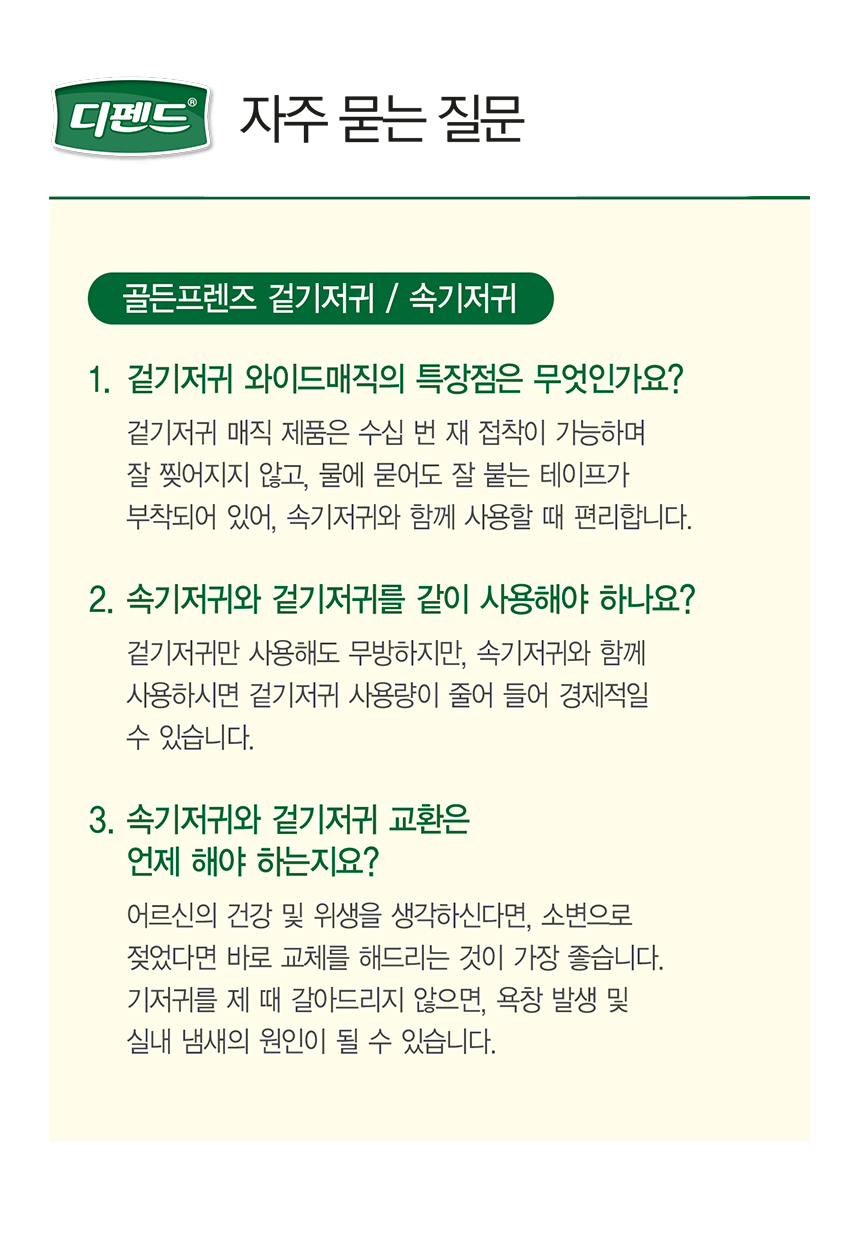 디펜드®

자주 묻는 질문

골든프렌즈 겉기저귀 / 속기저귀

1. 겉기저귀 와이드매직의 특장점은 무엇인가요?

겉기저귀 매직 제품은 수십 번 재 접착이 가능하며 잘 찢어지지 않고, 물에 묻어도 잘 붙는 테이프가 부착되어 있어, 속기저귀와 함께 사용할 때 편리합니다.

2. 속기저귀와 겉기저귀를 같이 사용해야 하나요?

겉기저귀만 사용해도 무방하지만, 속기저귀와 함께 사용하시면 겉기저귀 사용량이 줄어 들어 경제적일 수 있습니다.

3. 속기저귀와 겉기저귀 교환은 언제 해야 하는지요?

어르신의 건강 및 위생을 생각하신다면, 소변으로 젖었다면 바로 교체를 해드리는 것이 가장 좋습니다. 기저귀를 제 때 갈아드리지 않으면, 욕창 발생 및 실내 냄새의 원인이 될 수 있습니다.